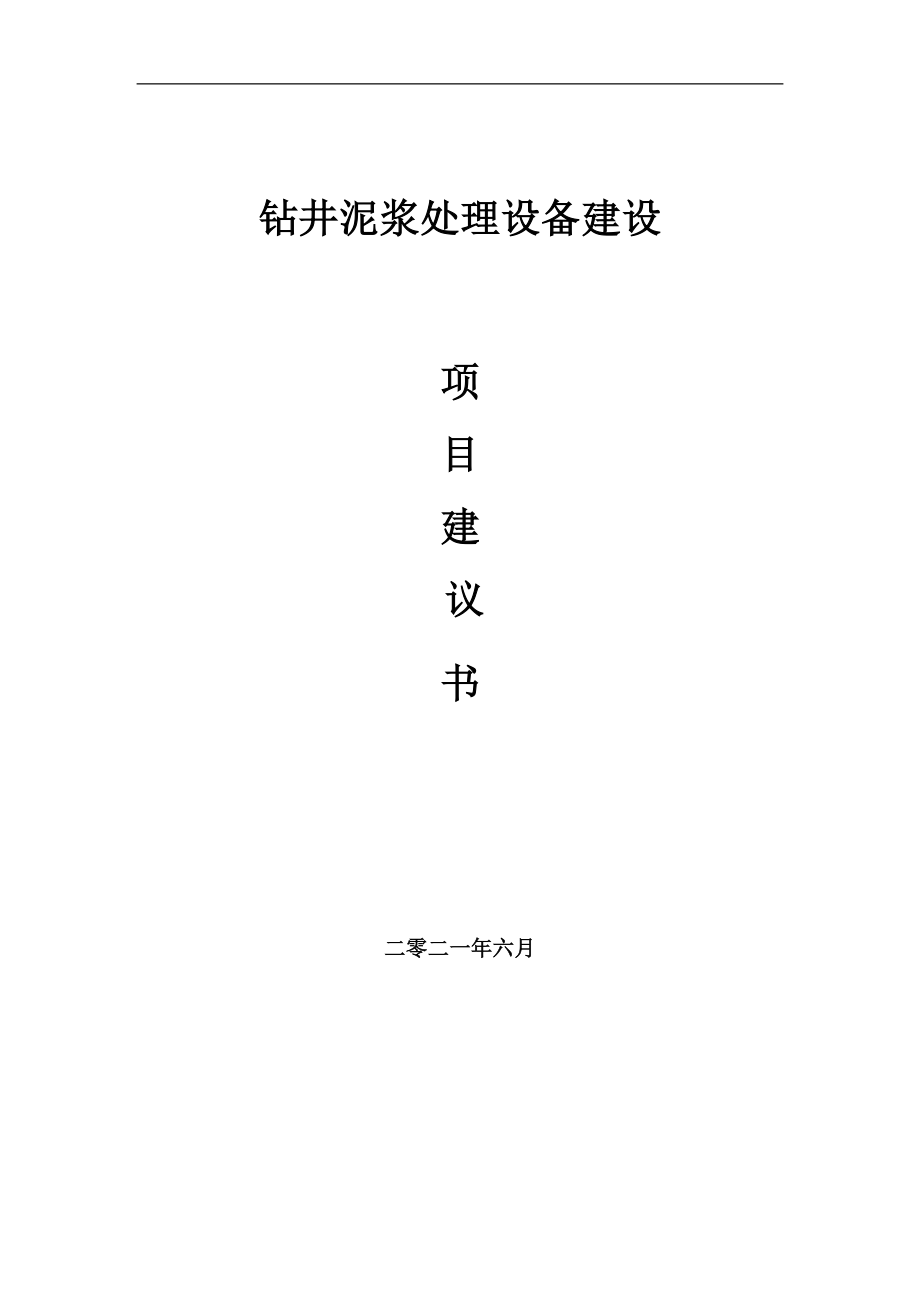 钻井泥浆处理设备建设

项

目

建

议

书

二零二一年六月